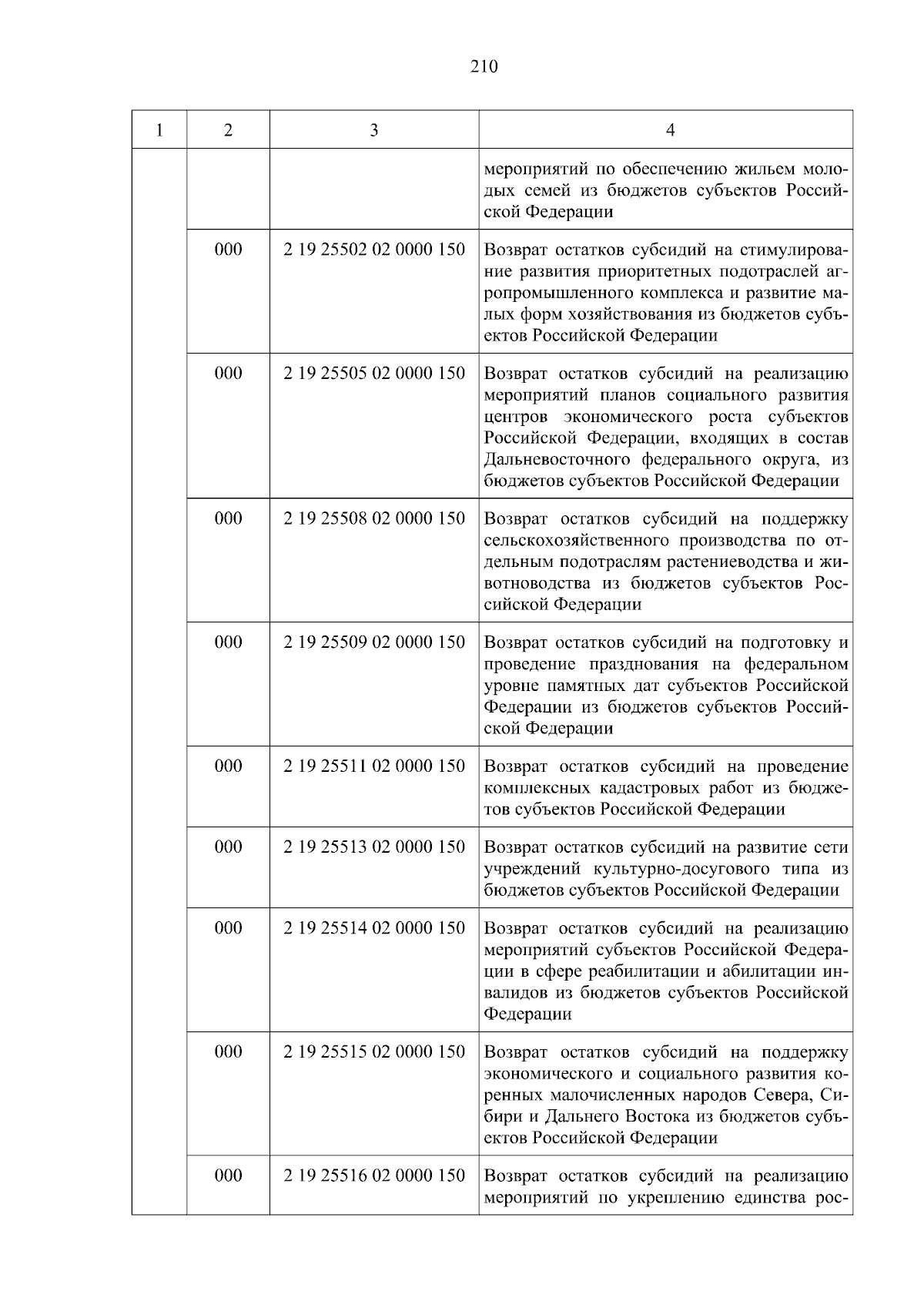 210

| 1 | 2 | 3 | 4 |
|---|---|---|---|
| | | | мероприятий по обеспечению жильем молодых семей из бюджетов субъектов Российской Федерации |
| | 000 | 2 19 25502 02 0000 150 | Возврат остатков субсидий на стимулирование развития приоритетных подотраслей агропромышленного комплекса и развитие малых форм хозяйствования из бюджетов субъектов Российской Федерации |
| | 000 | 2 19 25505 02 0000 150 | Возврат остатков субсидий на реализацию мероприятий планов социального развития центров экономического роста субъектов Российской Федерации, входящих в состав Дальневосточного федерального округа, из бюджетов субъектов Российской Федерации |
| | 000 | 2 19 25508 02 0000 150 | Возврат остатков субсидий на поддержку сельскохозяйственного производства по отдельным подотраслям растениеводства и животноводства из бюджетов субъектов Российской Федерации |
| | 000 | 2 19 25509 02 0000 150 | Возврат остатков субсидий на подготовку и проведение празднования на федеральном уровне памятных дат субъектов Российской Федерации из бюджетов субъектов Российской Федерации |
| | 000 | 2 19 25511 02 0000 150 | Возврат остатков субсидий на проведение комплексных кадастровых работ из бюджетов субъектов Российской Федерации |
| | 000 | 2 19 25513 02 0000 150 | Возврат остатков субсидий на развитие сети учреждений культурно-досугового типа из бюджетов субъектов Российской Федерации |
| | 000 | 2 19 25514 02 0000 150 | Возврат остатков субсидий на реализацию мероприятий субъектов Российской Федерации в сфере реабилитации и абилитации инвалидов из бюджетов субъектов Российской Федерации |
| | 000 | 2 19 25515 02 0000 150 | Возврат остатков субсидий на поддержку экономического и социального развития коренных малочисленных народов Севера, Сибири и Дальнего Востока из бюджетов субъектов Российской Федерации |
| | 000 | 2 19 25516 02 0000 150 | Возврат остатков субсидий на реализацию мероприятий по укреплению единства рос- |